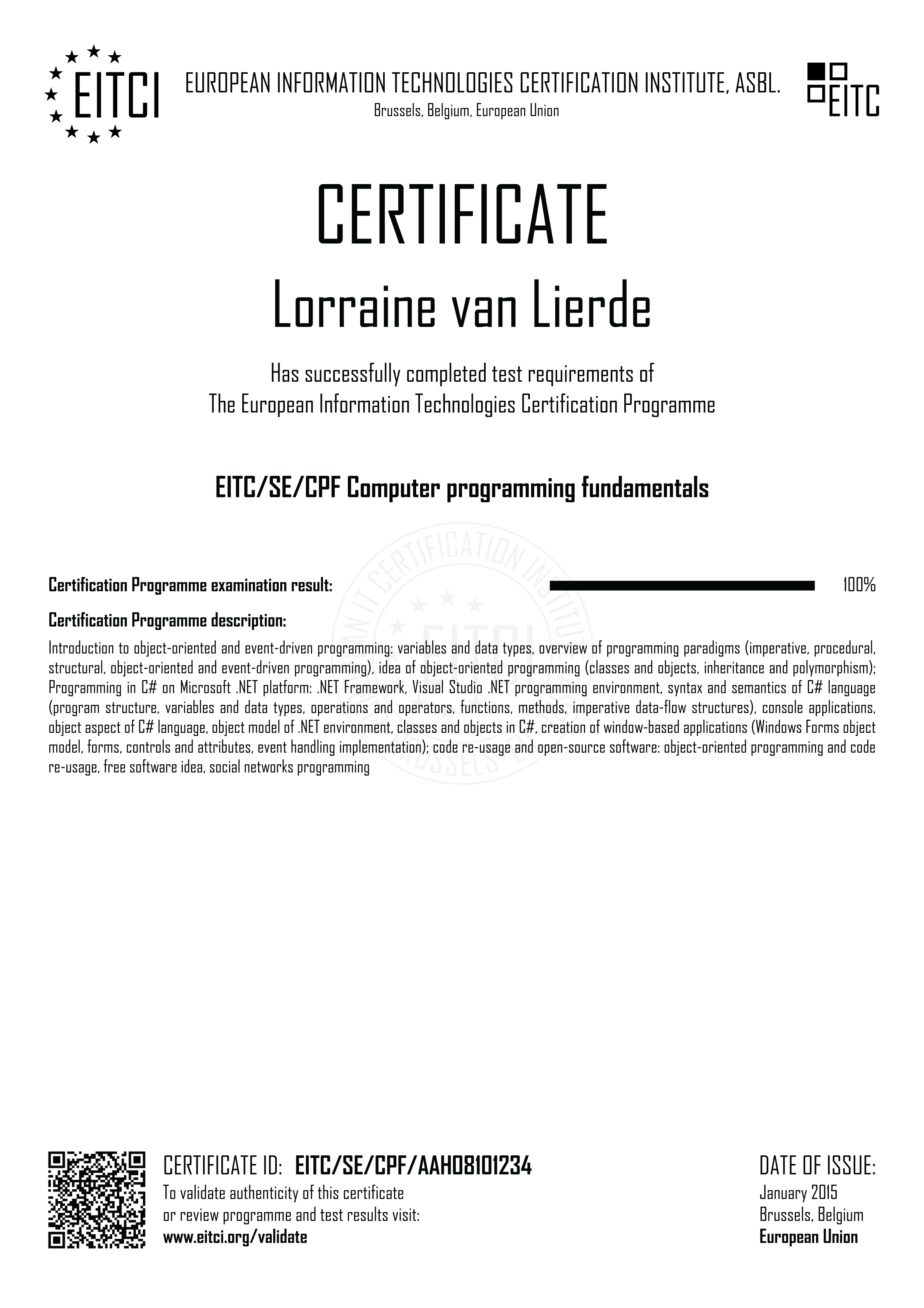 EITCI

EUROPEAN INFORMATION TECHNOLOGIES CERTIFICATION INSTITUTE, ASBL.
Brussels, Belgium, European Union

EITC

CERTIFICATE

Lorraine van Lierde

Has successfully completed test requirements of
The European Information Technologies Certification Programme

EITC/SE/CPF Computer programming fundamentals

Certification Programme examination result: 100%

Certification Programme description:

Introduction to object-oriented and event-driven programming: variables and data types, overview of programming paradigms (imperative, procedural, structural, object-oriented and event-driven programming), idea of object-oriented programming (classes and objects, inheritance and polymorphism); Programming in C# on Microsoft .NET platform: .NET Framework, Visual Studio .NET programming environment, syntax and semantics of C# language (program structure, variables and data types, operations and operators, functions, methods, imperative data-flow structures), console applications, object aspect of C# language, object model of .NET environment, classes and objects in C#, creation of window-based applications (Windows Forms object model, forms, controls and attributes, event handling implementation); code re-usage and open-source software: object-oriented programming and code re-usage, free software idea, social networks programming

CERTIFICATE ID: EITC/SE/CPF/AAH08101234
To validate authenticity of this certificate or review programme and test results visit:
www.eitci.org/validate

DATE OF ISSUE:
January 2015
Brussels, Belgium
European Union